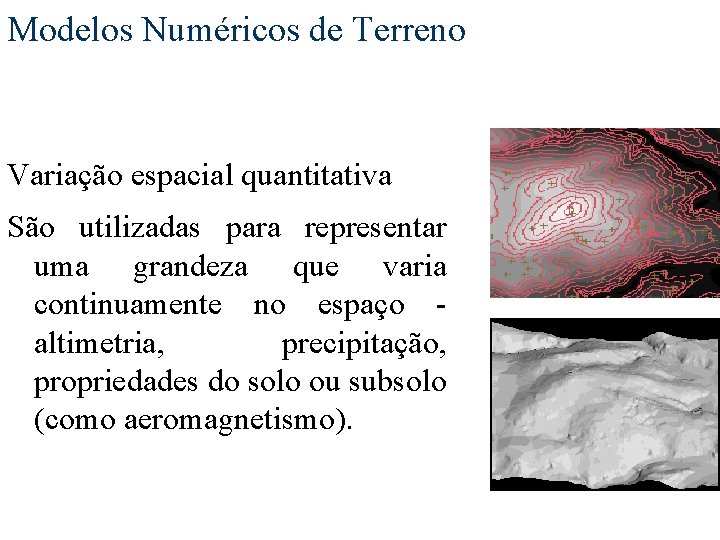 Modelos Numéricos de Terreno

Variação espacial quantitativa

São utilizadas para representar uma grandeza que varia continuamente no espaço - altimetria, precipitação, propriedades do solo ou subsolo (como aeromagnetismo).